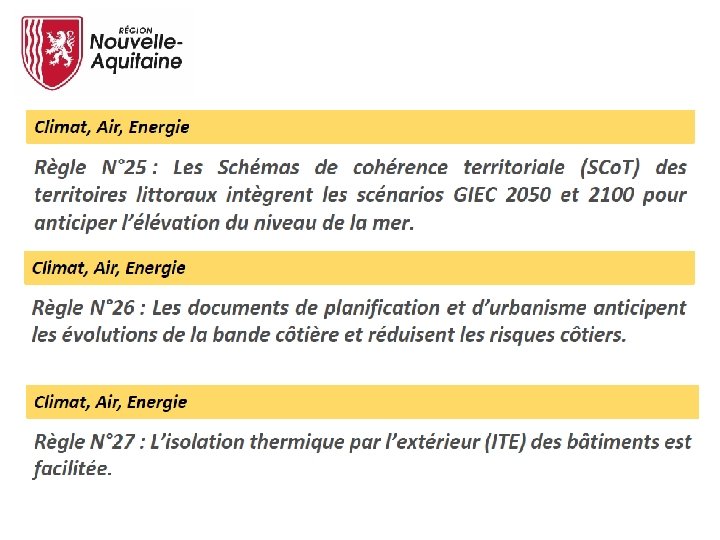 RÉGION
Nouvelle-Aquitaine

Climat, Air, Energie

Règle N°25 : Les Schémas de cohérence territoriale (SCoT) des territoires littoraux intègrent les scénarios GIEC 2050 et 2100 pour anticiper l'élévation du niveau de la mer.

Climat, Air, Energie

Règle N°26 : Les documents de planification et d'urbanisme anticipent les évolutions de la bande côtière et réduisent les risques côtiers.

Climat, Air, Energie

Règle N°27 : L'isolation thermique par l'extérieur (ITE) des bâtiments est facilitée.